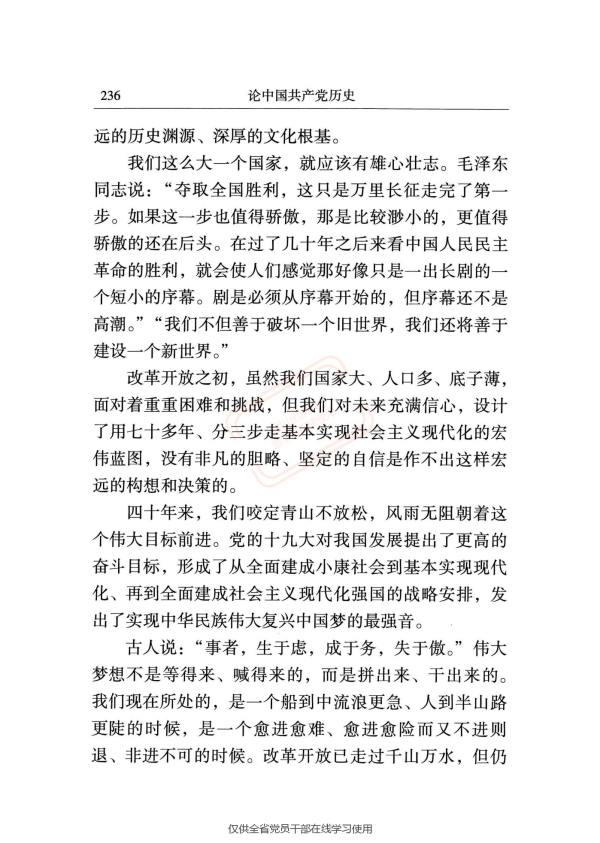 236 论中国共产党历史

远的历史渊源、深厚的文化根基。

我们这么大一个国家，就应该有雄心壮志。毛泽东同志说：“夺取全国胜利，这只是万里长征走完了第一步。如果这一步也值得骄傲，那是比较渺小的，更值得骄傲的还在后头。在过了几十年之后来看中国人民民主革命的胜利，就会使人们感觉那好像只是一出长剧的一个短小的序幕。剧是必须从序幕开始的，但序幕还不是高潮。”“我们不但善于破坏一个旧世界，我们还将善于建设一个新世界。”

改革开放之初，虽然我们国家大、人口多、底子薄，面对着重重困难和挑战，但我们对未来充满信心，设计了用七十多年、分三步走基本实现社会主义现代化的宏伟蓝图，没有非凡的胆略、坚定的自信是作不出这样宏远的构想和决策的。

四十年来，我们咬定青山不放松，风雨无阻朝着这个伟大目标前进。党的十九大对我国发展提出了更高的奋斗目标，形成了从全面建成小康社会到基本实现现代化、再到全面建成社会主义现代化强国的战略安排，发出了实现中华民族伟大复兴中国梦的最强音。

古人说：“事者，生于虑，成于务，失于傲。”伟大梦想不是等得来、喊得来的，而是拼出来、干出来的。我们现在所处的，是一个船到中流浪更急、人到半山路更陡的时候，是一个愈进愈难、愈进愈险而又不进则退、非进不可的时候。改革开放已走过千山万水，但仍

仅供全省党员干部在线学习使用